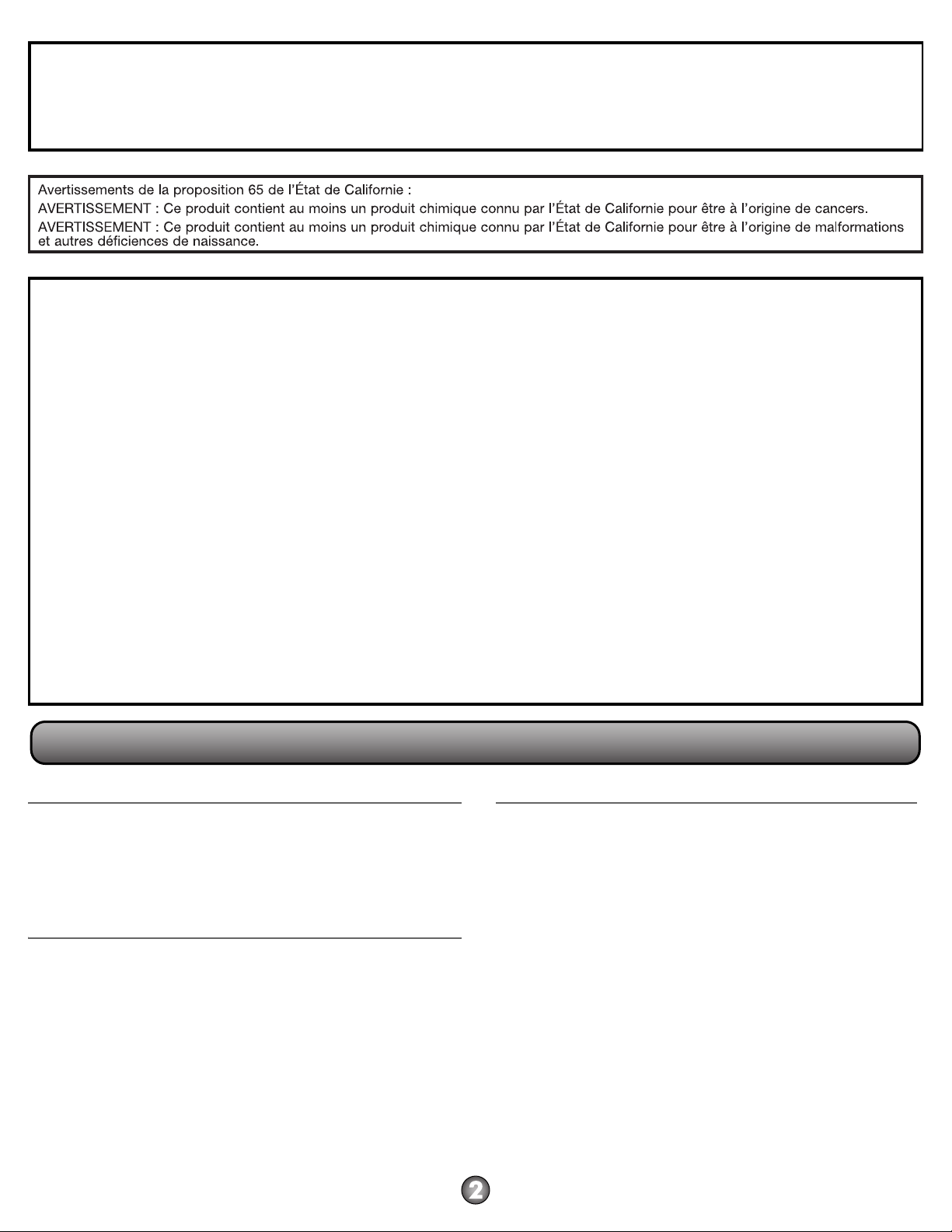 Avertissements de la proposition 65 de l'État de Californie :
AVERTISSEMENT : Ce produit contient au moins un produit chimique connu par l'État de Californie pour être à l'origine de cancers.
AVERTISSEMENT : Ce produit contient au moins un produit chimique connu par l'État de Californie pour être à l'origine de malformations et autres déficiences de naissance.

2